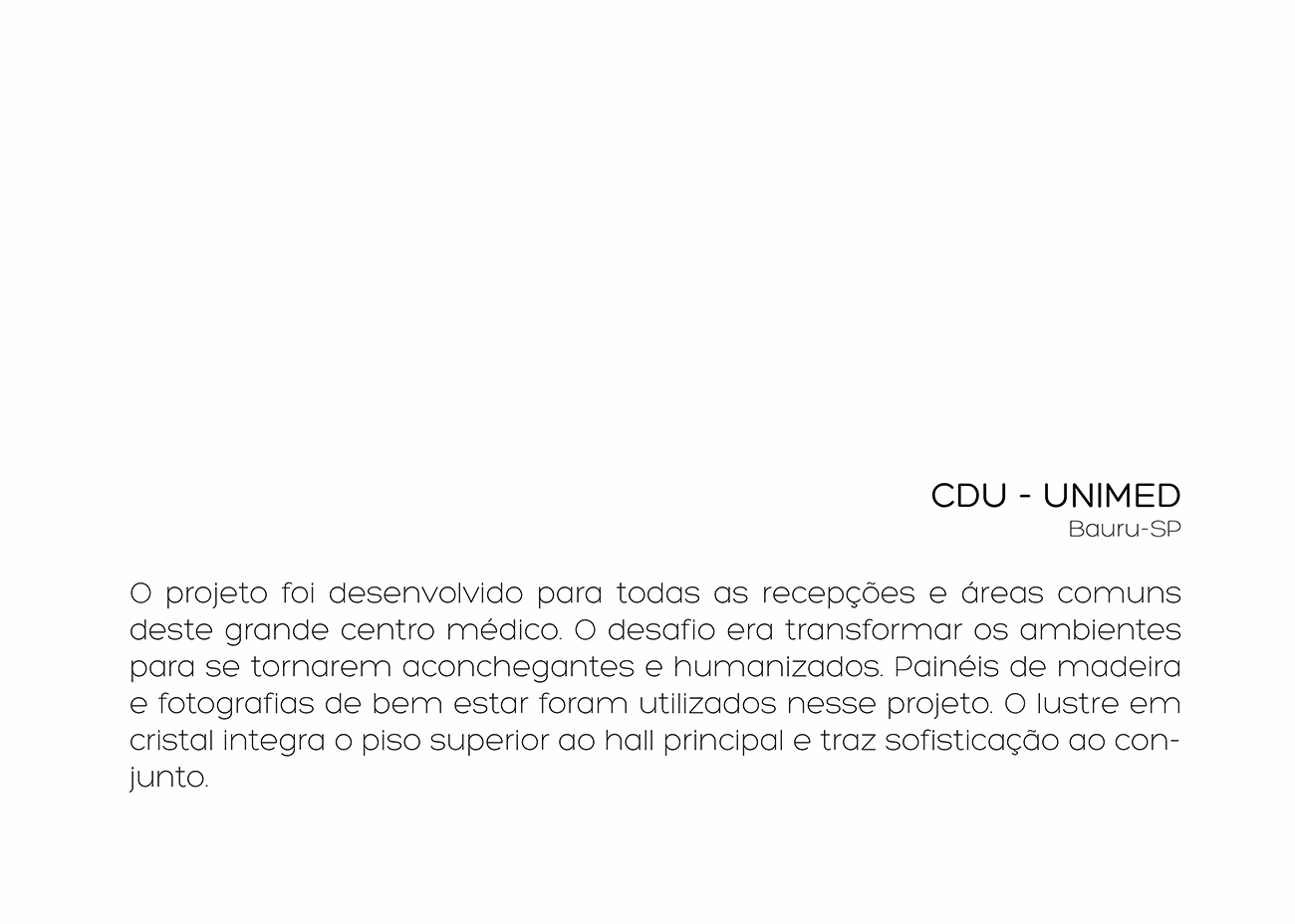 CDU - UNIMED
Bauru-SP

O projeto foi desenvolvido para todas as recepções e áreas comuns deste grande centro médico. O desafio era transformar os ambientes para se tornarem aconchegantes e humanizados. Painéis de madeira e fotografias de bem estar foram utilizados nesse projeto. O lustre em cristal integra o piso superior ao hall principal e traz sofisticação ao conjunto.